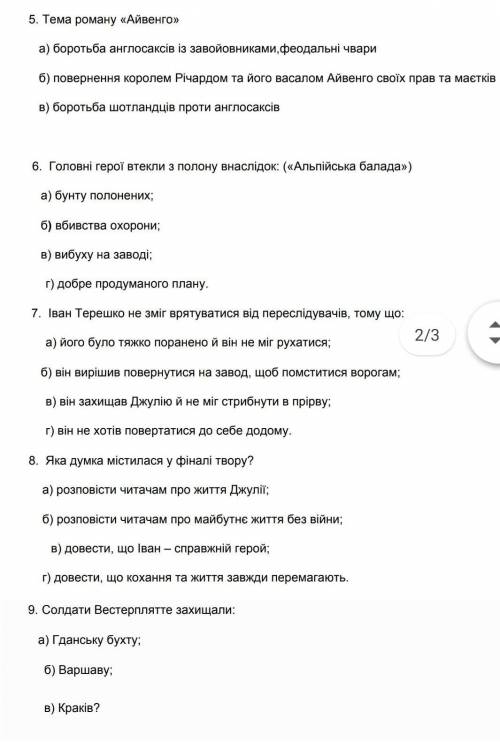 5. Тема роману «Айвенго»

а) боротьба англосаксів із завойовниками,феодальні чвари

б) повернення королем Річардом та його васалом Айвенго своїх прав та маєтків

в) боротьба шотландців проти англосаксів

6. Головні герої втекли з полону внаслідок: («Альпійська балада»)

а) бунту полонених;

б) вбивства охорони;

в) вибуху на заводі;

г) добре продуманого плану.

7. Іван Терешко не зміг врятуватися від переслідувачів, тому що:

а) його було тяжко поранено й він не міг рухатися;

2/3

б) він вирішив повернутися на завод, щоб помститися ворогам;

в) він захищав Джулію й не міг стрибнути в прірву;

г) він не хотів повертатися до себе додому.

8. Яка думка містилася у фіналі твору?

а) розповісти читачам про життя Джулії;

б) розповісти читачам про майбутнє життя без війни;

в) довести, що Іван – справжній герой;

г) довести, що кохання та життя завжди перемагають.

9. Солдати Вестерплятте захищали:

а) Гданську бухту;

б) Варшаву;

в) Краків?